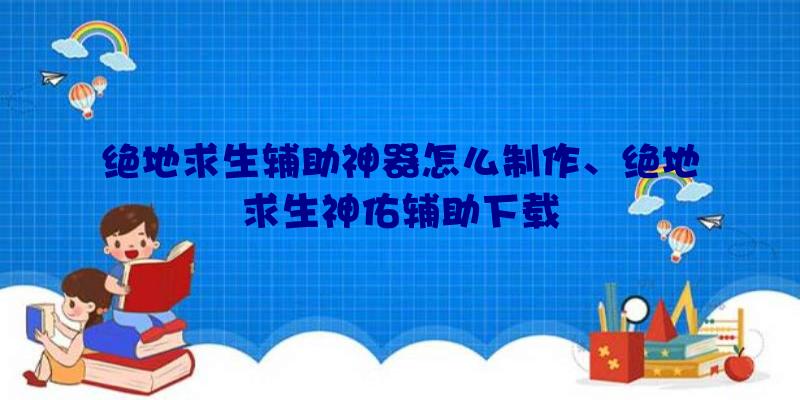 绝地求生辅助神器怎么制作、绝地求生神佑辅助下载